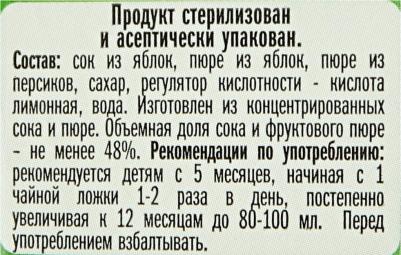 Продукт стерилизован и асептически упакован.

Состав: сок из яблок, пюре из яблок, пюре из персиков, сахар, регулятор кислотности - кислота лимонная, вода. Изготовлен из концентрированных сока и пюре. Объемная доля сока и фруктового пюре - не менее 48%. Рекомендации по употреблению: рекомендуется детям с 5 месяцев, начиная с 1 чайной ложки 1-2 раза в день, постепенно увеличивая к 12 месяцам до 80-100 мл. Перед употреблением взбалтывать.